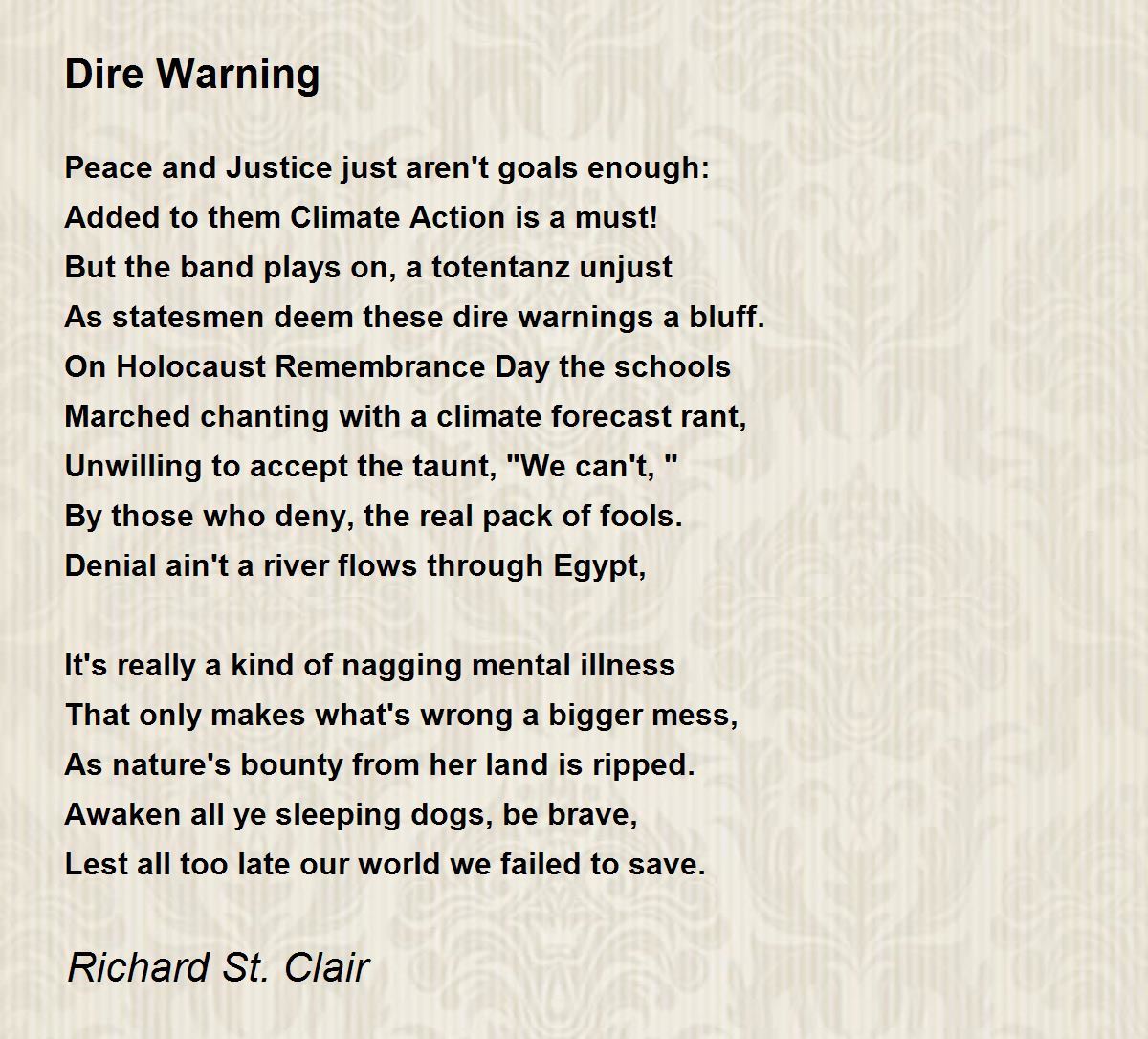 Dire Warning

Peace and Justice just aren't goals enough:
Added to them Climate Action is a must!
But the band plays on, a totentanz unjust
As statesmen deem these dire warnings a bluff.
On Holocaust Remembrance Day the schools
Marched chanting with a climate forecast rant,
Unwilling to accept the taunt, "We can't, "
By those who deny, the real pack of fools.
Denial ain't a river flows through Egypt,

It's really a kind of nagging mental illness
That only makes what's wrong a bigger mess,
As nature's bounty from her land is ripped.
Awaken all ye sleeping dogs, be brave,
Lest all too late our world we failed to save.

Richard St. Clair